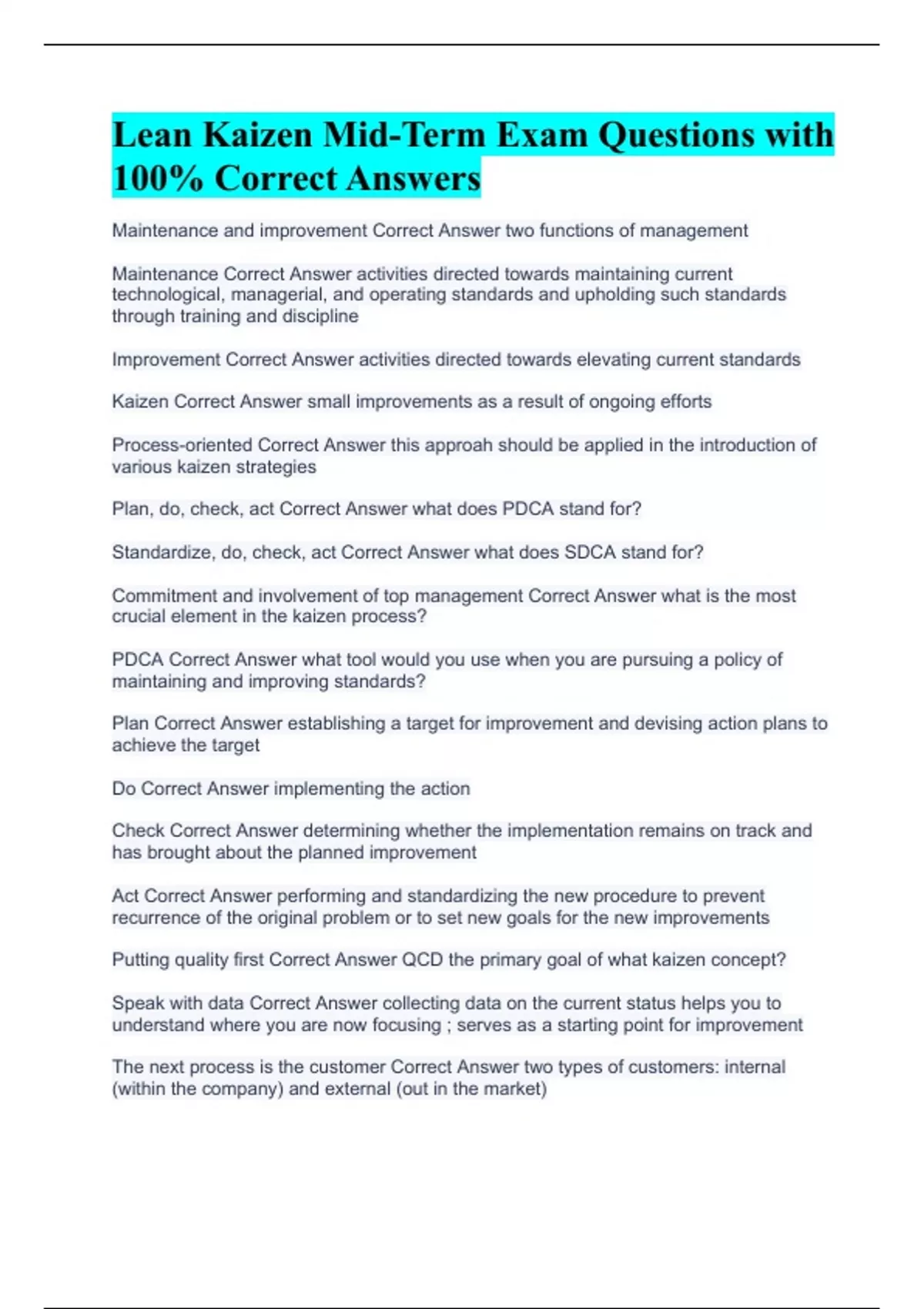 Lean Kaizen Mid-Term Exam Questions with 100% Correct Answers

Maintenance and improvement Correct Answer two functions of management

Maintenance Correct Answer activities directed towards maintaining current technological, managerial, and operating standards and upholding such standards through training and discipline

Improvement Correct Answer activities directed towards elevating current standards

Kaizen Correct Answer small improvements as a result of ongoing efforts

Process-oriented Correct Answer this approah should be applied in the introduction of various kaizen strategies

Plan, do, check, act Correct Answer what does PDCA stand for?

Standardize, do, check, act Correct Answer what does SDCA stand for?

Commitment and involvement of top management Correct Answer what is the most crucial element in the kaizen process?

PDCA Correct Answer what tool would you use when you are pursuing a policy of maintaining and improving standards?

Plan Correct Answer establishing a target for improvement and devising action plans to achieve the target

Do Correct Answer implementing the action

Check Correct Answer determining whether the implementation remains on track and has brought about the planned improvement

Act Correct Answer performing and standardizing the new procedure to prevent recurrence of the original problem or to set new goals for the new improvements

Putting quality first Correct Answer QCD the primary goal of what kaizen concept?

Speak with data Correct Answer collecting data on the current status helps you to understand where you are now focusing ; serves as a starting point for improvement

The next process is the customer Correct Answer two types of customers: internal (within the company) and external (out in the market)